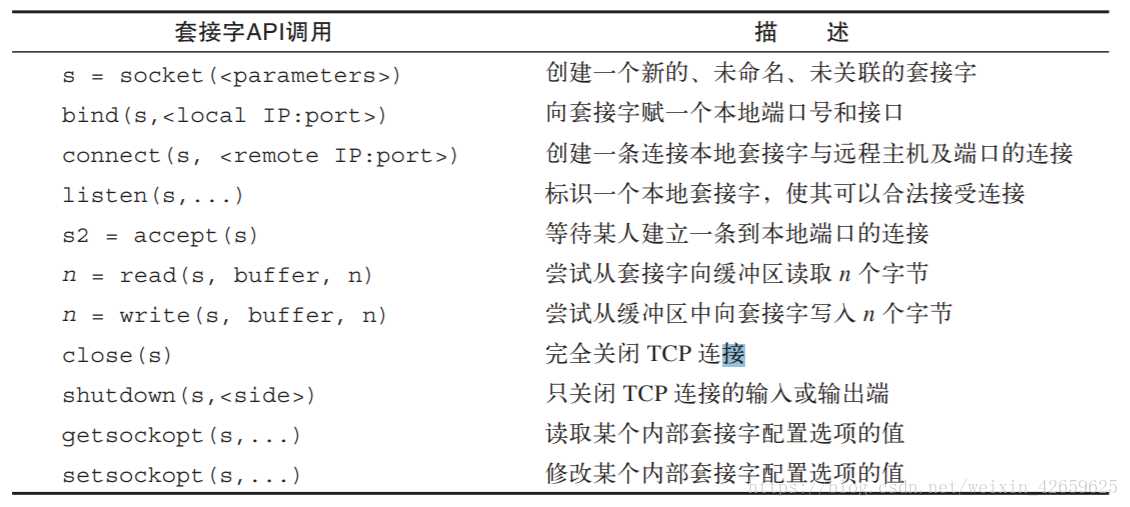 | 套接字API调用 | 描　述 |
|---|---|
| s = socket(<parameters>) | 创建一个新的、未命名、未关联的套接字 |
| bind(s,<local IP:port>) | 向套接字赋一个本地端口号和接口 |
| connect(s, <remote IP:port>) | 创建一条连接本地套接字与远程主机及端口的连接 |
| listen(s,...) | 标识一个本地套接字，使其可以合法接受连接 |
| s2 = accept(s) | 等待某人建立一条到本地端口的连接 |
| $n$ = read(s, buffer, n) | 尝试从套接字向缓冲区读取 $n$ 个字节 |
| $n$ = write(s, buffer, n) | 尝试从缓冲区中向套接字写入 $n$ 个字节 |
| close(s) | 完全关闭 TCP 连接 |
| shutdown(s,<side>) | 只关闭 TCP 连接的输入或输出端 |
| getsockopt(s,...) | 读取某个内部套接字配置选项的值 |
| setsockopt(s,...) | 修改某个内部套接字配置选项的值 |

https://blog.csdn.net/weixin_42659625